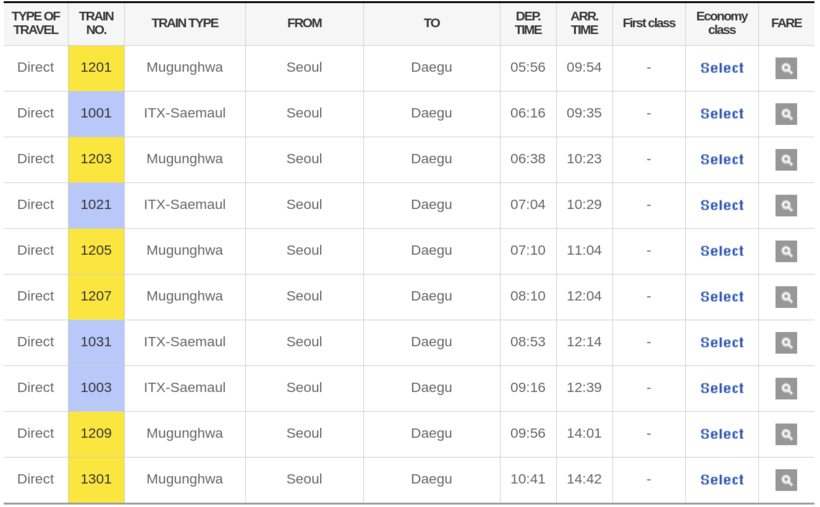 | TYPE OF TRAVEL | TRAIN NO. | TRAIN TYPE | FROM | TO | DEP. TIME | ARR. TIME | First class | Economy class | FARE |
|---|---|---|---|---|---|---|---|---|---|
| Direct | 1201 | Mugunghwa | Seoul | Daegu | 05:56 | 09:54 | - | Select | |
| Direct | 1001 | ITX-Saemaul | Seoul | Daegu | 06:16 | 09:35 | - | Select | |
| Direct | 1203 | Mugunghwa | Seoul | Daegu | 06:38 | 10:23 | - | Select | |
| Direct | 1021 | ITX-Saemaul | Seoul | Daegu | 07:04 | 10:29 | - | Select | |
| Direct | 1205 | Mugunghwa | Seoul | Daegu | 07:10 | 11:04 | - | Select | |
| Direct | 1207 | Mugunghwa | Seoul | Daegu | 08:10 | 12:04 | - | Select | |
| Direct | 1031 | ITX-Saemaul | Seoul | Daegu | 08:53 | 12:14 | - | Select | |
| Direct | 1003 | ITX-Saemaul | Seoul | Daegu | 09:16 | 12:39 | - | Select | |
| Direct | 1209 | Mugunghwa | Seoul | Daegu | 09:56 | 14:01 | - | Select | |
| Direct | 1301 | Mugunghwa | Seoul | Daegu | 10:41 | 14:42 | - | Select | |